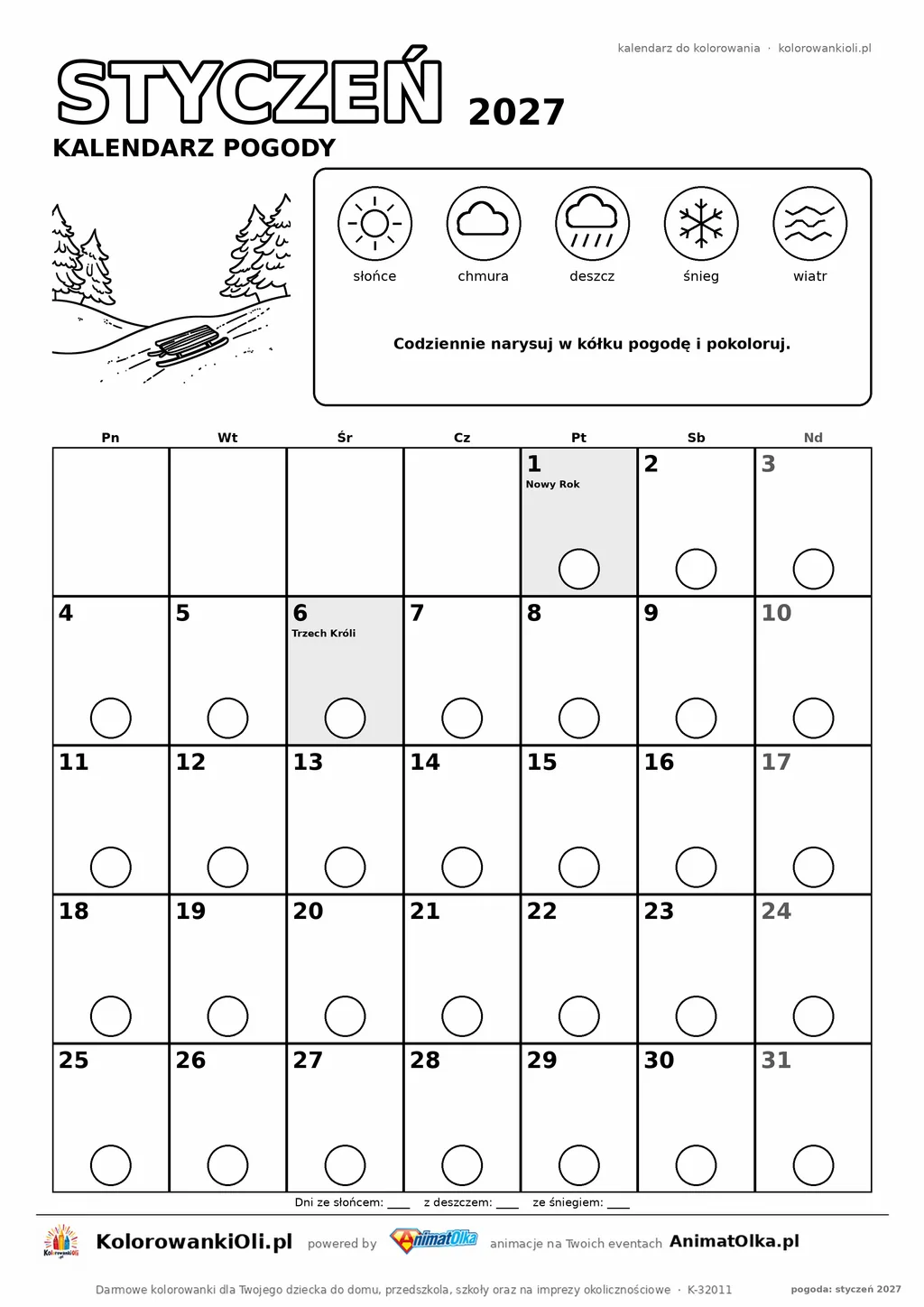 kalendarz do kolorowania · kolorowankioli.pl

STYCZEŃ 2027

KALENDARZ POGODY

słońce
chmura
deszcz
śnieg
wiatr

Codziennie narysuj w kółku pogodę i pokoloruj.

| Pn | Wt | Śr | Cz | Pt | Sb | Nd |
|---|---|---|---|---|---|---|
| | | | | 1 Nowy Rok | 2 | 3 |
| 4 | 5 | 6 Trzech Króli | 7 | 8 | 9 | 10 |
| 11 | 12 | 13 | 14 | 15 | 16 | 17 |
| 18 | 19 | 20 | 21 | 22 | 23 | 24 |
| 25 | 26 | 27 | 28 | 29 | 30 | 31 |

Dni ze słońcem: ____ z deszczem: ____ ze śniegiem: ____

KolorowankiOli.pl powered by AnimatOlka animacje na Twoich eventach AnimatOlka.pl

Darmowe kolorowanki dla Twojego dziecka do domu, przedszkola, szkoły oraz na imprezy okolicznościowe · K-32011 pogoda: styczeń 2027